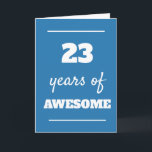 23
years of
AWESOME